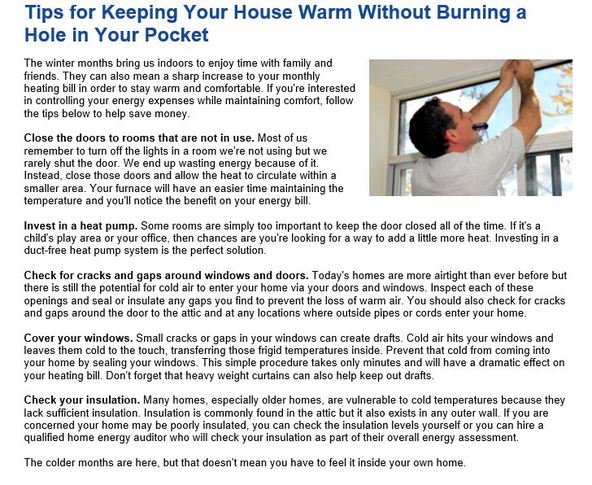 Tips for Keeping Your House Warm Without Burning a Hole in Your Pocket

The winter months bring us indoors to enjoy time with family and friends. They can also mean a sharp increase to your monthly heating bill in order to stay warm and comfortable. If you're interested in controlling your energy expenses while maintaining comfort, follow the tips below to help save money.

Close the doors to rooms that are not in use. Most of us remember to turn off the lights in a room we're not using but we rarely shut the door. We end up wasting energy because of it. Instead, close those doors and allow the heat to circulate within a smaller area. Your furnace will have an easier time maintaining the temperature and you'll notice the benefit on your energy bill.

Invest in a heat pump. Some rooms are simply too important to keep the door closed all of the time. If it's a child's play area or your office, then chances are you're looking for a way to add a little more heat. Investing in a duct-free heat pump system is the perfect solution.

Check for cracks and gaps around windows and doors. Today's homes are more airtight than ever before but there is still the potential for cold air to enter your home via your doors and windows. Inspect each of these openings and seal or insulate any gaps you find to prevent the loss of warm air. You should also check for cracks and gaps around the door to the attic and at any locations where outside pipes or cords enter your home.

Cover your windows. Small cracks or gaps in your windows can create drafts. Cold air hits your windows and leaves them cold to the touch, transferring those frigid temperatures inside. Prevent that cold from coming into your home by sealing your windows. This simple procedure takes only minutes and will have a dramatic effect on your heating bill. Don't forget that heavy weight curtains can also help keep out drafts.

Check your insulation. Many homes, especially older homes, are vulnerable to cold temperatures because they lack sufficient insulation. Insulation is commonly found in the attic but it also exists in any outer wall. If you are concerned your home may be poorly insulated, you can check the insulation levels yourself or you can hire a qualified home energy auditor who will check your insulation as part of their overall energy assessment.

The colder months are here, but that doesn't mean you have to feel it inside your own home.